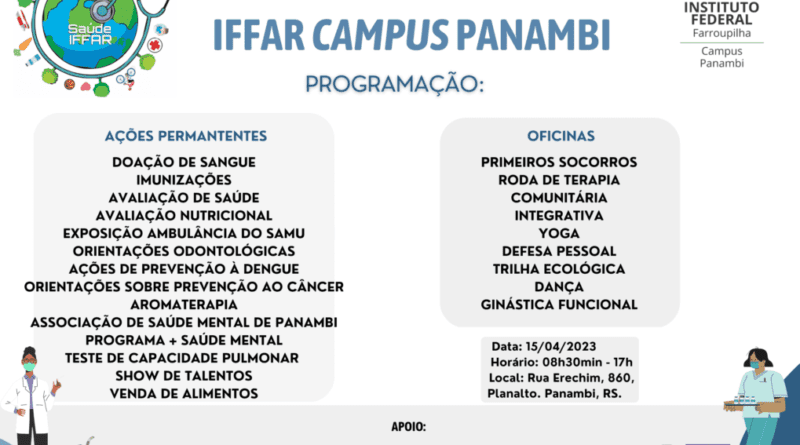 Saúde IFFAR

IFFAR CAMPUS PANAMBI

INSTITUTO FEDERAL Farroupilha
Campus Panambi

PROGRAMAÇÃO:

AÇÕES PERMANTENTES

DOAÇÃO DE SANGUE
IMUNIZAÇÕES
AVALIAÇÃO DE SAÚDE
AVALIAÇÃO NUTRICIONAL
EXPOSIÇÃO AMBULÂNCIA DO SAMU
ORIENTAÇÕES ODONTOLÓGICAS
AÇÕES DE PREVENÇÃO À DENGUE
ORIENTAÇÕES SOBRE PREVENÇÃO AO CÂNCER
AROMATERAPIA
ASSOCIAÇÃO DE SAÚDE MENTAL DE PANAMBI
PROGRAMA + SAÚDE MENTAL
TESTE DE CAPACIDADE PULMONAR
SHOW DE TALENTOS
VENDA DE ALIMENTOS

OFICINAS

PRIMEIROS SOCORROS
RODA DE TERAPIA
COMUNITÁRIA
INTEGRATIVA
YOGA
DEFESA PESSOAL
TRILHA ECOLÓGICA
DANÇA
GINÁSTICA FUNCIONAL

Data: 15/04/2023
Horário: 08h30min - 17h
Local: Rua Erechim, 860, Planalto. Panambi, RS.

APOIO: